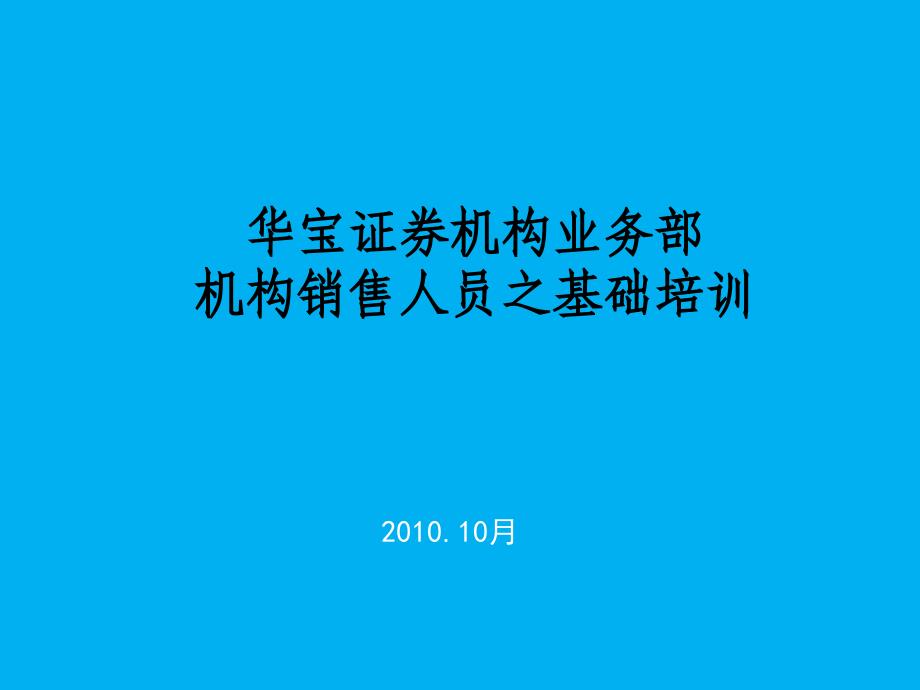 华宝证券机构业务部
机构销售人员之基础培训

2010.10月